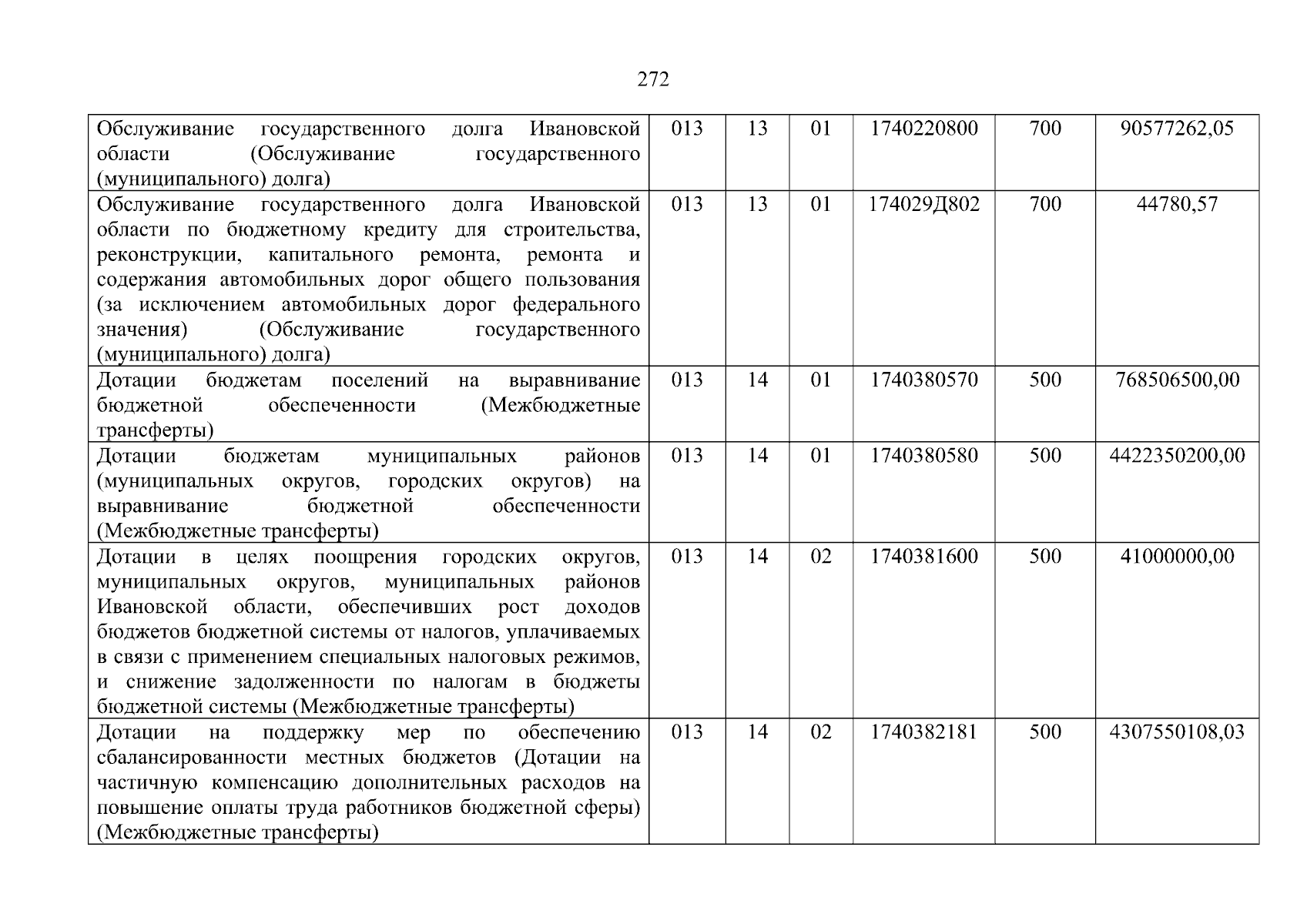 272

| Обслуживание государственного долга Ивановской области (Обслуживание государственного (муниципального) долга) | 013 | 13 | 01 | 1740220800 | 700 | 90577262,05 |
|---|---|---|---|---|---|---|
| Обслуживание государственного долга Ивановской области по бюджетному кредиту для строительства, реконструкции, капитального ремонта, ремонта и содержания автомобильных дорог общего пользования (за исключением автомобильных дорог федерального значения) (Обслуживание государственного (муниципального) долга) | 013 | 13 | 01 | 174029Д802 | 700 | 44780,57 |
| Дотации бюджетам поселений на выравнивание бюджетной обеспеченности (Межбюджетные трансферты) | 013 | 14 | 01 | 1740380570 | 500 | 768506500,00 |
| Дотации бюджетам муниципальных районов (муниципальных округов, городских округов) на выравнивание бюджетной обеспеченности (Межбюджетные трансферты) | 013 | 14 | 01 | 1740380580 | 500 | 4422350200,00 |
| Дотации в целях поощрения городских округов, муниципальных округов, муниципальных районов Ивановской области, обеспечивших рост доходов бюджетов бюджетной системы от налогов, уплачиваемых в связи с применением специальных налоговых режимов, и снижение задолженности по налогам в бюджеты бюджетной системы (Межбюджетные трансферты) | 013 | 14 | 02 | 1740381600 | 500 | 41000000,00 |
| Дотации на поддержку мер по обеспечению сбалансированности местных бюджетов (Дотации на частичную компенсацию дополнительных расходов на повышение оплаты труда работников бюджетной сферы) (Межбюджетные трансферты) | 013 | 14 | 02 | 1740382181 | 500 | 4307550108,03 |